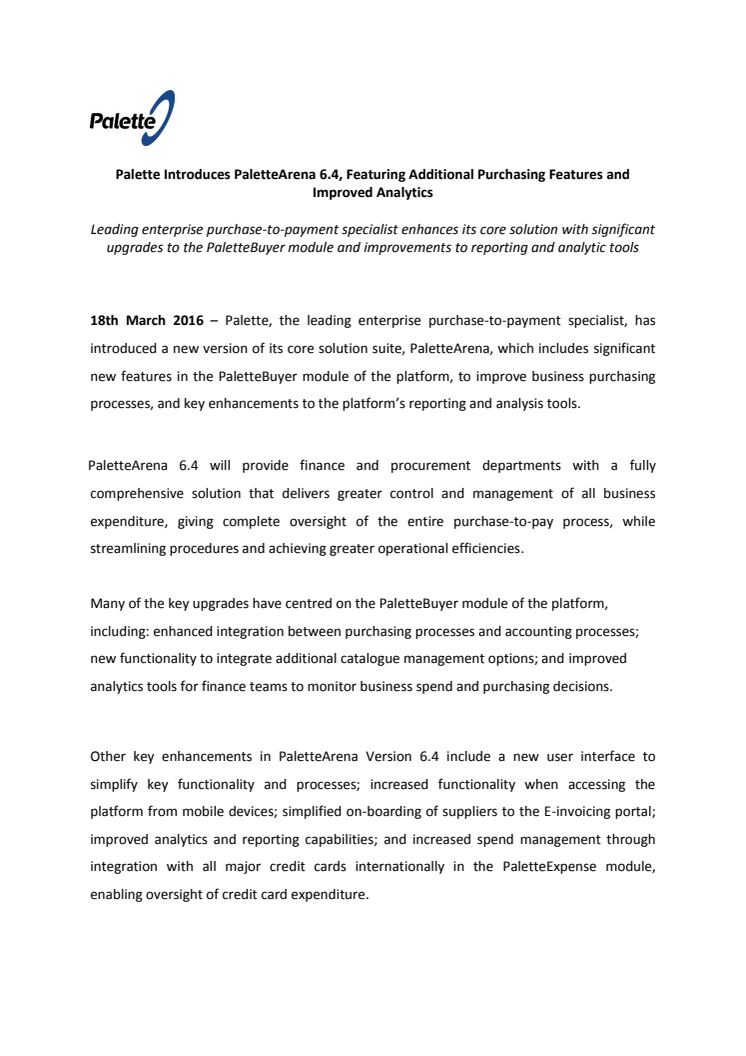 Palette

Palette Introduces PaletteArena 6.4, Featuring Additional Purchasing Features and Improved Analytics

Leading enterprise purchase-to-payment specialist enhances its core solution with significant upgrades to the PaletteBuyer module and improvements to reporting and analytic tools

18th March 2016 – Palette, the leading enterprise purchase-to-payment specialist, has introduced a new version of its core solution suite, PaletteArena, which includes significant new features in the PaletteBuyer module of the platform, to improve business purchasing processes, and key enhancements to the platform's reporting and analysis tools.

PaletteArena 6.4 will provide finance and procurement departments with a fully comprehensive solution that delivers greater control and management of all business expenditure, giving complete oversight of the entire purchase-to-pay process, while streamlining procedures and achieving greater operational efficiencies.

Many of the key upgrades have centred on the PaletteBuyer module of the platform, including: enhanced integration between purchasing processes and accounting processes; new functionality to integrate additional catalogue management options; and improved analytics tools for finance teams to monitor business spend and purchasing decisions.

Other key enhancements in PaletteArena Version 6.4 include a new user interface to simplify key functionality and processes; increased functionality when accessing the platform from mobile devices; simplified on-boarding of suppliers to the E-invoicing portal; improved analytics and reporting capabilities; and increased spend management through integration with all major credit cards internationally in the PaletteExpense module, enabling oversight of credit card expenditure.